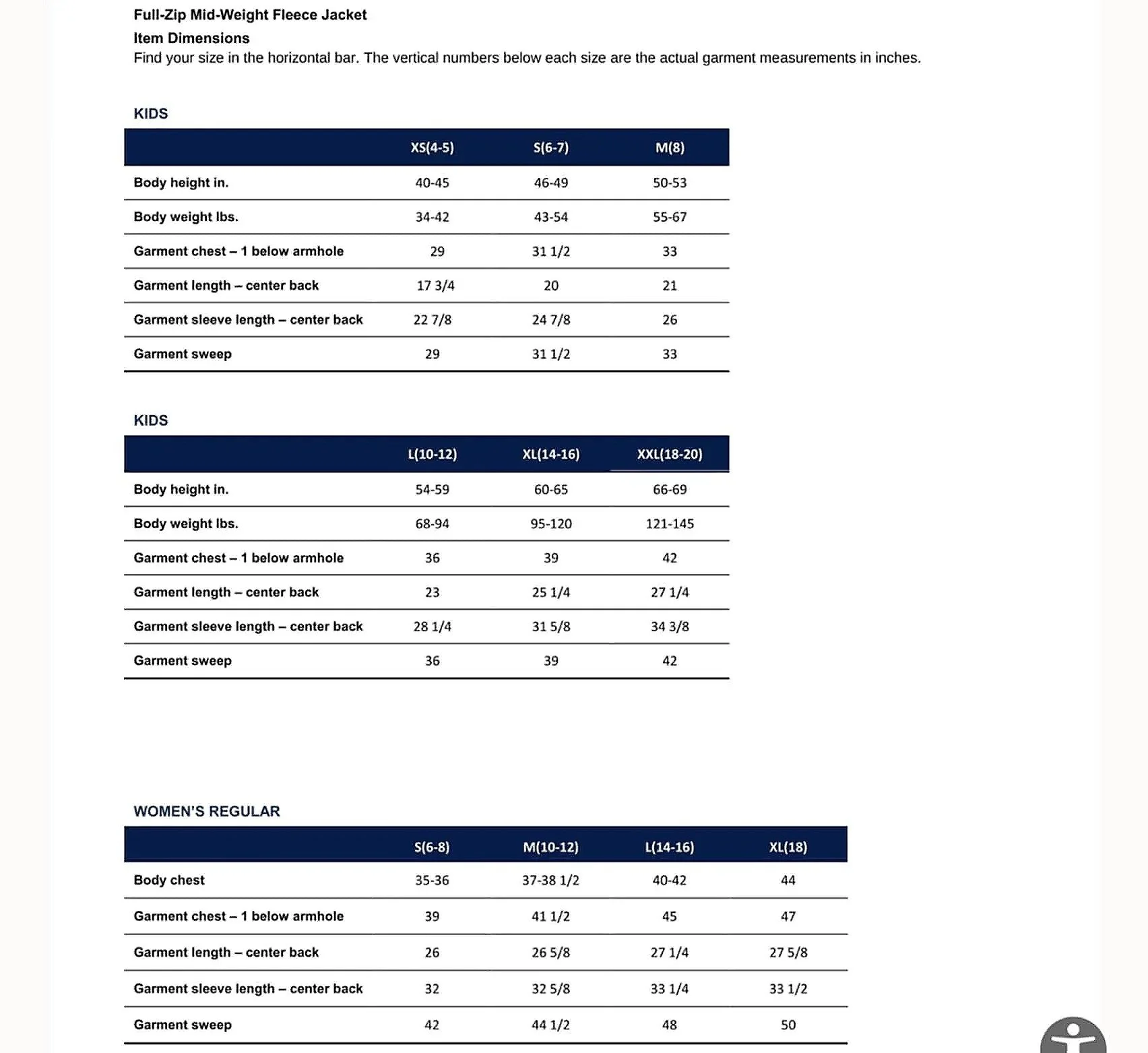 Full-Zip Mid-Weight Fleece Jacket

Item Dimensions

Find your size in the horizontal bar. The vertical numbers below each size are the actual garment measurements in inches.

KIDS

| | XS(4-5) | S(6-7) | M(8) |
|---|---|---|---|
| Body height in. | 40-45 | 46-49 | 50-53 |
| Body weight lbs. | 34-42 | 43-54 | 55-67 |
| Garment chest – 1 below armhole | 29 | 31 1/2 | 33 |
| Garment length – center back | 17 3/4 | 20 | 21 |
| Garment sleeve length – center back | 22 7/8 | 24 7/8 | 26 |
| Garment sweep | 29 | 31 1/2 | 33 |

KIDS

| | L(10-12) | XL(14-16) | XXL(18-20) |
|---|---|---|---|
| Body height in. | 54-59 | 60-65 | 66-69 |
| Body weight lbs. | 68-94 | 95-120 | 121-145 |
| Garment chest – 1 below armhole | 36 | 39 | 42 |
| Garment length – center back | 23 | 25 1/4 | 27 1/4 |
| Garment sleeve length – center back | 28 1/4 | 31 5/8 | 34 3/8 |
| Garment sweep | 36 | 39 | 42 |

WOMEN'S REGULAR

| | S(6-8) | M(10-12) | L(14-16) | XL(18) |
|---|---|---|---|---|
| Body chest | 35-36 | 37-38 1/2 | 40-42 | 44 |
| Garment chest – 1 below armhole | 39 | 41 1/2 | 45 | 47 |
| Garment length – center back | 26 | 26 5/8 | 27 1/4 | 27 5/8 |
| Garment sleeve length – center back | 32 | 32 5/8 | 33 1/4 | 33 1/2 |
| Garment sweep | 42 | 44 1/2 | 48 | 50 |